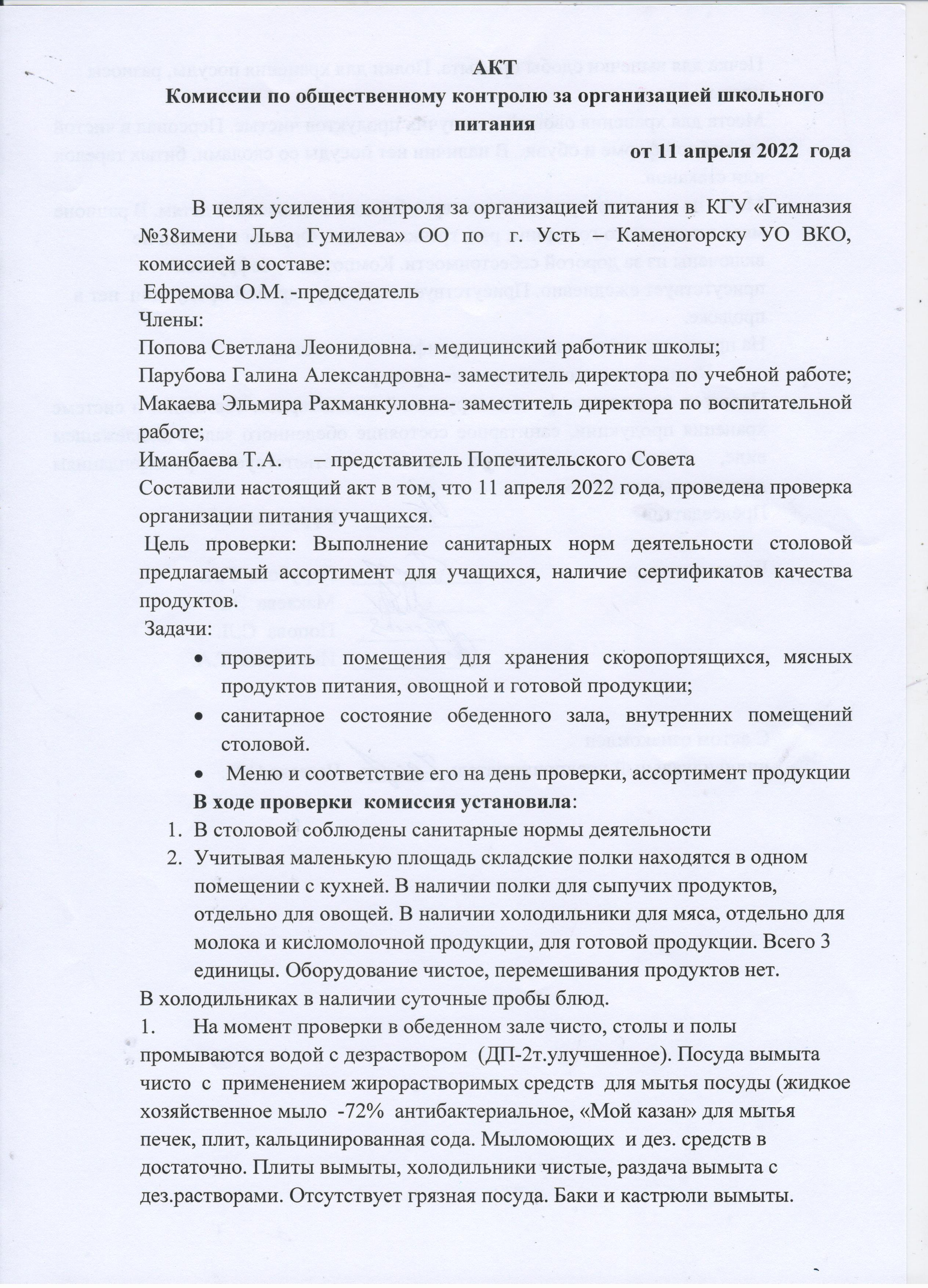 АКТ
Комиссии по общественному контролю за организацией школьного питания
от 11 апреля 2022 года

В целях усиления контроля за организацией питания в КГУ «Гимназия №38имени Льва Гумилева» ОО по г. Усть – Каменогорску УО ВКО, комиссией в составе:
Ефремова О.М. -председатель
Члены:
Попова Светлана Леонидовна. - медицинский работник школы;
Парубова Галина Александровна- заместитель директора по учебной работе;
Макаева Эльмира Рахманкуловна- заместитель директора по воспитательной работе;
Иманбаева Т.А. – представитель Попечительского Совета
Составили настоящий акт в том, что 11 апреля 2022 года, проведена проверка организации питания учащихся.
Цель проверки: Выполнение санитарных норм деятельности столовой предлагаемый ассортимент для учащихся, наличие сертификатов качества продуктов.
Задачи:
• проверить помещения для хранения скоропортящихся, мясных продуктов питания, овощной и готовой продукции;
• санитарное состояние обеденного зала, внутренних помещений столовой.
• Меню и соответствие его на день проверки, ассортимент продукции
В ходе проверки комиссия установила:
1. В столовой соблюдены санитарные нормы деятельности
2. Учитывая маленькую площадь складские полки находятся в одном помещении с кухней. В наличии полки для сыпучих продуктов, отдельно для овощей. В наличии холодильники для мяса, отдельно для молока и кисломолочной продукции, для готовой продукции. Всего 3 единицы. Оборудование чистое, перемешивания продуктов нет.
В холодильниках в наличии суточные пробы блюд.
1. На момент проверки в обеденном зале чисто, столы и полы промываются водой с дезраствором (ДП-2т.улучшенное). Посуда вымыта чисто с применением жирорастворимых средств для мытья посуды (жидкое хозяйственное мыло -72% антибактериальное, «Мой казан» для мытья печек, плит, кальцинированная сода. Мыломоющих и дез. средств в достаточно. Плиты вымыты, холодильники чистые, раздача вымыта с дез.растворами. Отсутствует грязная посуда. Баки и кастрюли вымыты.